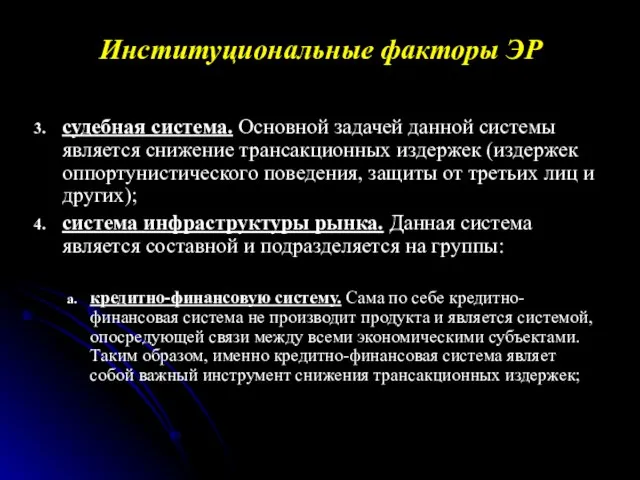 Институциональные факторы ЭР

3. судебная система. Основной задачей данной системы является снижение трансакционных издержек (издержек оппортунистического поведения, защиты от третьих лиц и других);

4. система инфраструктуры рынка. Данная система является составной и подразделяется на группы:

a. кредитно-финансовую систему. Сама по себе кредитно-финансовая система не производит продукта и является системой, опосредующей связи между всеми экономическими субъектами. Таким образом, именно кредитно-финансовая система являет собой важный инструмент снижения трансакционных издержек;